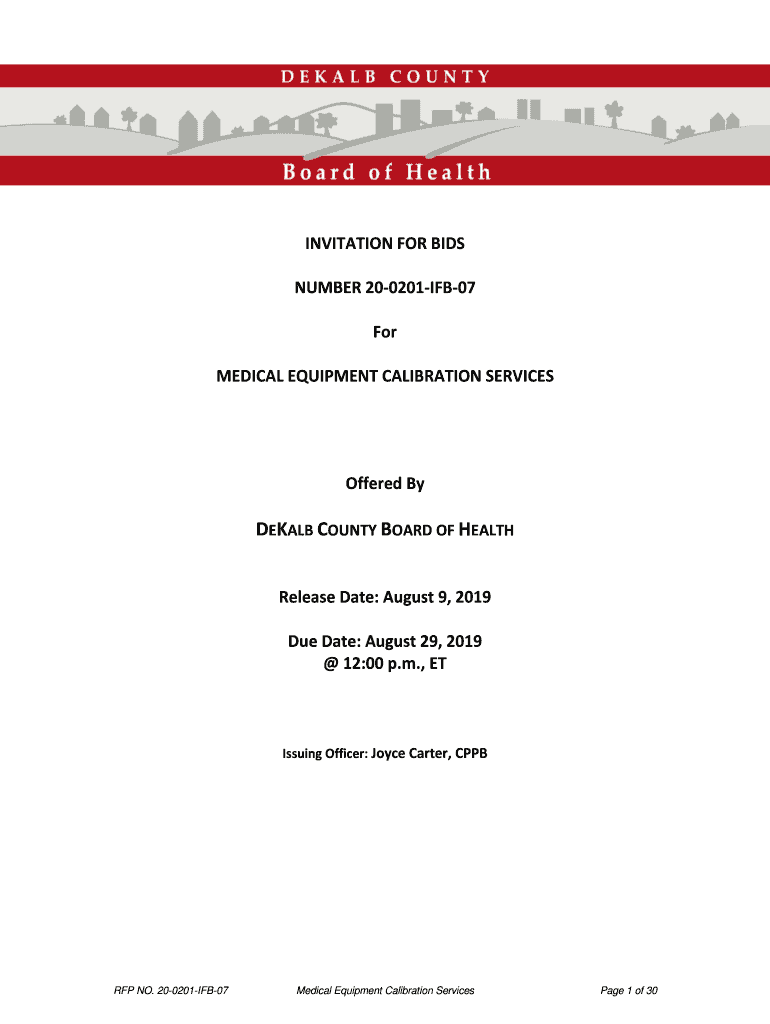 DEKALB COUNTY

Board of Health

INVITATION FOR BIDS

NUMBER 20-0201-IFB-07

For

MEDICAL EQUIPMENT CALIBRATION SERVICES

Offered By

DEKALB COUNTY BOARD OF HEALTH

Release Date: August 9, 2019

Due Date: August 29, 2019
@ 12:00 p.m., ET

Issuing Officer: Joyce Carter, CPPB

RFP NO. 20-0201-IFB-07 Medical Equipment Calibration Services Page 1 of 30